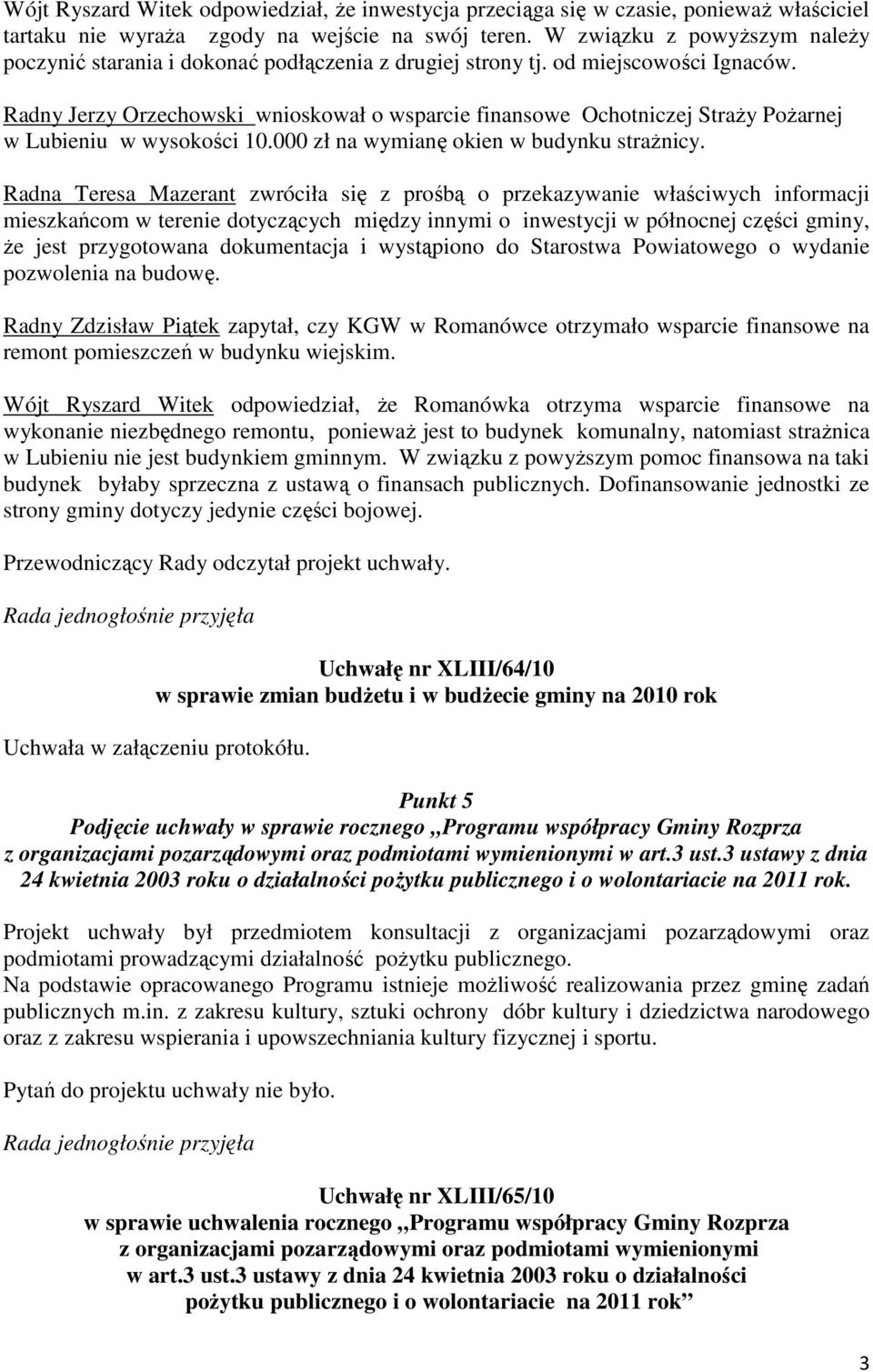 Wójt Ryszard Witek odpowiedział, że inwestycja przeciąga się w czasie, ponieważ właściciel tartaku nie wyraża zgody na wejście na swój teren. W związku z powyższym należy poczynić starania i dokonać podłączenia z drugiej strony tj. od miejscowości Ignaców.

Radny Jerzy Orzechowski wnioskował o wsparcie finansowe Ochotniczej Straży Pożarnej w Lubieniu w wysokości 10.000 zł na wymianę okien w budynku strażnicy.

Radna Teresa Mazerant zwróciła się z prośbą o przekazywanie właściwych informacji mieszkańcom w terenie dotyczących między innymi o inwestycji w północnej części gminy, że jest przygotowana dokumentacja i wystąpiono do Starostwa Powiatowego o wydanie pozwolenia na budowę.

Radny Zdzisław Piątek zapytał, czy KGW w Romanówce otrzymało wsparcie finansowe na remont pomieszczeń w budynku wiejskim.

Wójt Ryszard Witek odpowiedział, że Romanówka otrzyma wsparcie finansowe na wykonanie niezbędnego remontu, ponieważ jest to budynek komunalny, natomiast strażnica w Lubieniu nie jest budynkiem gminnym. W związku z powyższym pomoc finansowa na taki budynek byłaby sprzeczna z ustawą o finansach publicznych. Dofinansowanie jednostki ze strony gminy dotyczy jedynie części bojowej.

Przewodniczący Rady odczytał projekt uchwały.

Rada jednogłośnie przyjęła

Uchwałę nr XLIII/64/10
w sprawie zmian budżetu i w budżecie gminy na 2010 rok

Uchwała w załączeniu protokółu.

Punkt 5
Podjęcie uchwały w sprawie rocznego „Programu współpracy Gminy Rozprza z organizacjami pozarządowymi oraz podmiotami wymienionymi w art.3 ust.3 ustawy z dnia 24 kwietnia 2003 roku o działalności pożytku publicznego i o wolontariacie na 2011 rok.

Projekt uchwały był przedmiotem konsultacji z organizacjami pozarządowymi oraz podmiotami prowadzącymi działalność pożytku publicznego.
Na podstawie opracowanego Programu istnieje możliwość realizowania przez gminę zadań publicznych m.in. z zakresu kultury, sztuki ochrony dóbr kultury i dziedzictwa narodowego oraz z zakresu wspierania i upowszechniania kultury fizycznej i sportu.

Pytań do projektu uchwały nie było.

Rada jednogłośnie przyjęła

Uchwałę nr XLIII/65/10
w sprawie uchwalenia rocznego „Programu współpracy Gminy Rozprza z organizacjami pozarządowymi oraz podmiotami wymienionymi w art.3 ust.3 ustawy z dnia 24 kwietnia 2003 roku o działalności pożytku publicznego i o wolontariacie na 2011 rok”

3